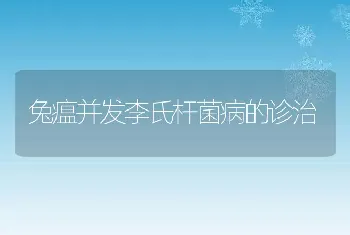 兔瘟并发李氏杆菌病的诊治